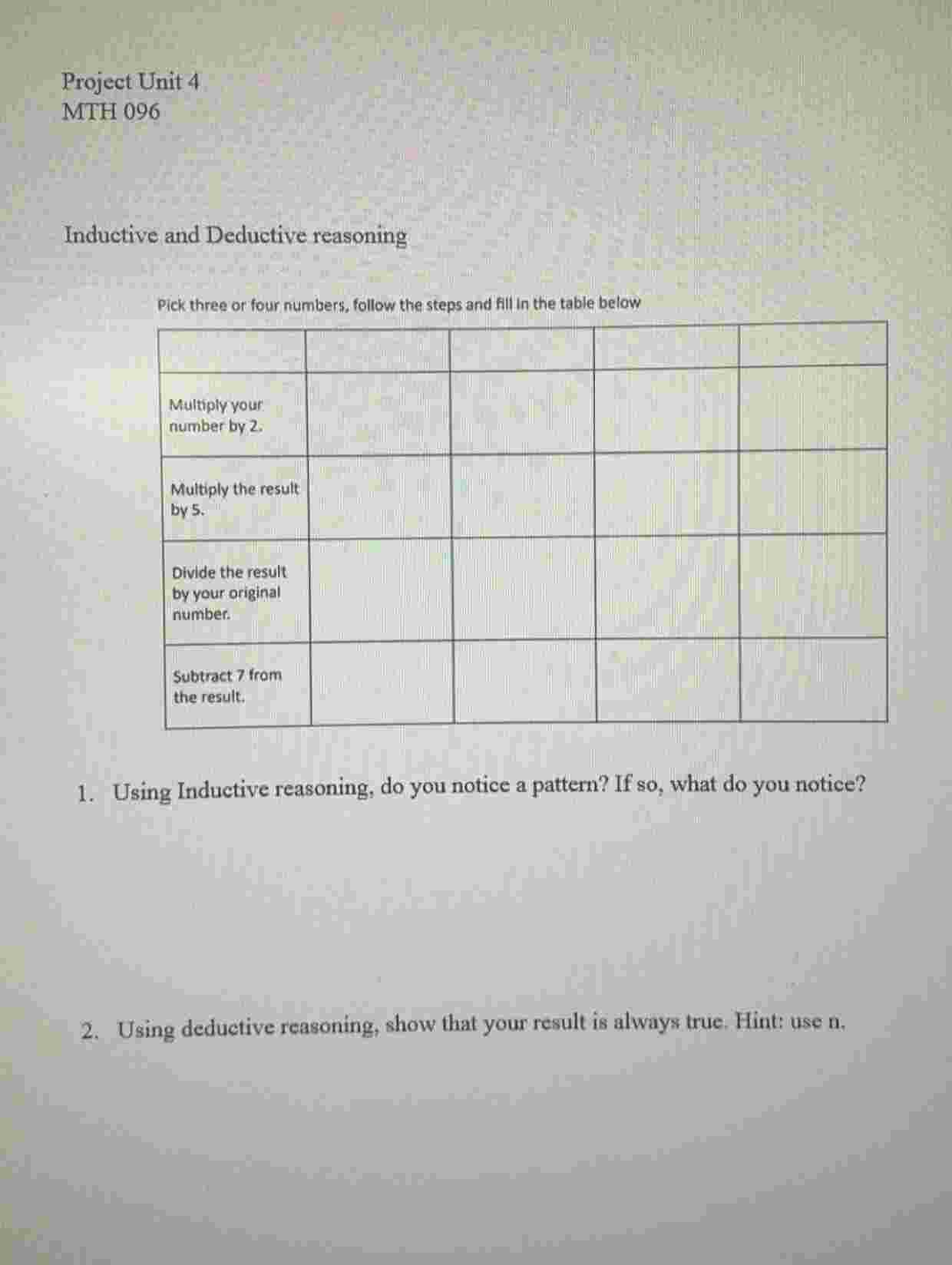 Project Unit 4
MTH 096

Inductive and Deductive reasoning

Pick three or four numbers, follow the steps and fill in the table below

| | | | | |
|---|---|---|---|---|
| Multiply your number by 2. | | | | |
| Multiply the result by 5. | | | | |
| Divide the result by your original number. | | | | |
| Subtract 7 from the result. | | | | |

1. Using Inductive reasoning, do you notice a pattern? If so, what do you notice?

2. Using deductive reasoning, show that your result is always true. Hint: use n.